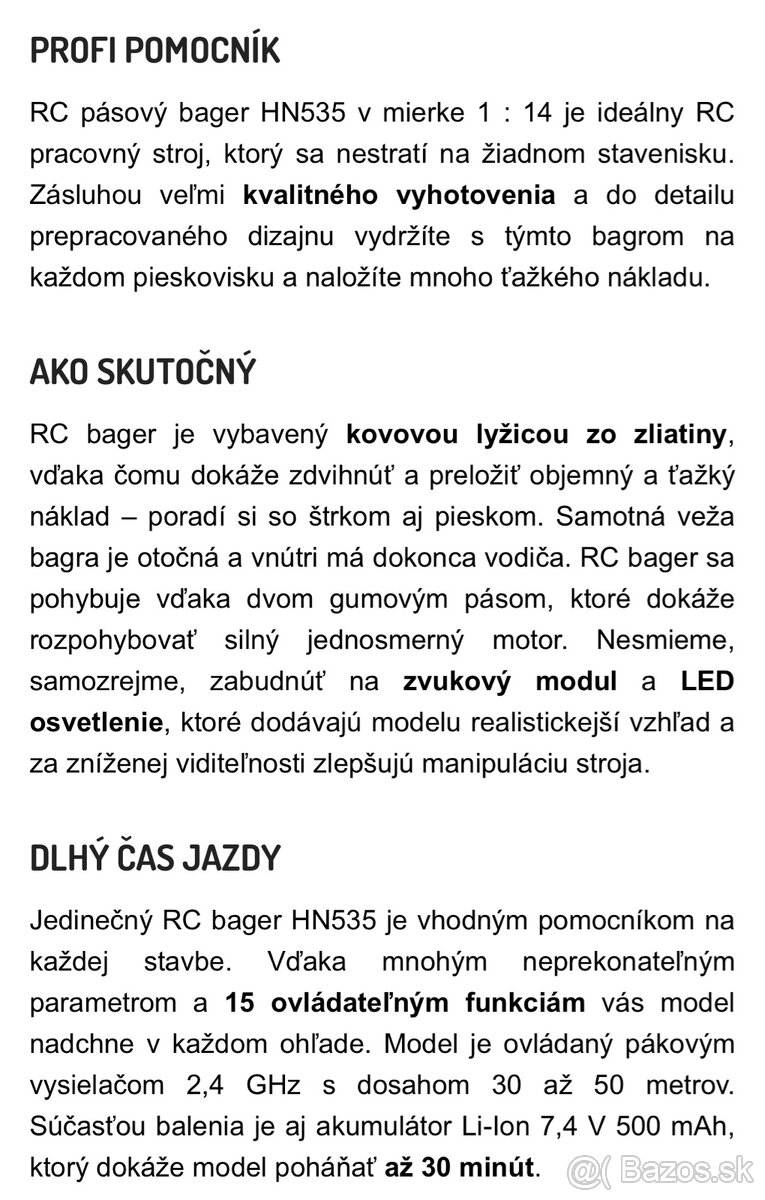 PROFI POMOCNÍK

RC pásový bager HN535 v mierke 1 : 14 je ideálny RC pracovný stroj, ktorý sa nestratí na žiadnom stavenisku. Zásluhou veľmi kvalitného vyhotovenia a do detailu prepracovaného dizajnu vydržíte s týmto bagrom na každom pieskovisku a naložíte mnoho ťažkého nákladu.

AKO SKUTOČNÝ

RC bager je vybavený kovovou lyžicou zo zliatiny, vďaka čomu dokáže zdvihnúť a preložiť objemný a ťažký náklad – poradí si so štrkom aj pieskom. Samotná veža bagra je otočná a vnútri má dokonca vodiča. RC bager sa pohybuje vďaka dvom gumovým pásom, ktoré dokáže rozpohybovať silný jednosmerný motor. Nesmieme, samozrejme, zabudnúť na zvukový modul a LED osvetlenie, ktoré dodávajú modelu realistickejší vzhľad a za zníženej viditeľnosti zlepšujú manipuláciu stroja.

DLHÝ ČAS JAZDY

Jedinečný RC bager HN535 je vhodným pomocníkom na každej stavbe. Vďaka mnohým neprekonateľným parametrom a 15 ovládateľným funkciám vás model nadchne v každom ohľade. Model je ovládaný pákovým vysielačom 2,4 GHz s dosahom 30 až 50 metrov. Súčasťou balenia je aj akumulátor Li-Ion 7,4 V 500 mAh, ktorý dokáže model poháňať až 30 minút.

Bazos.sk